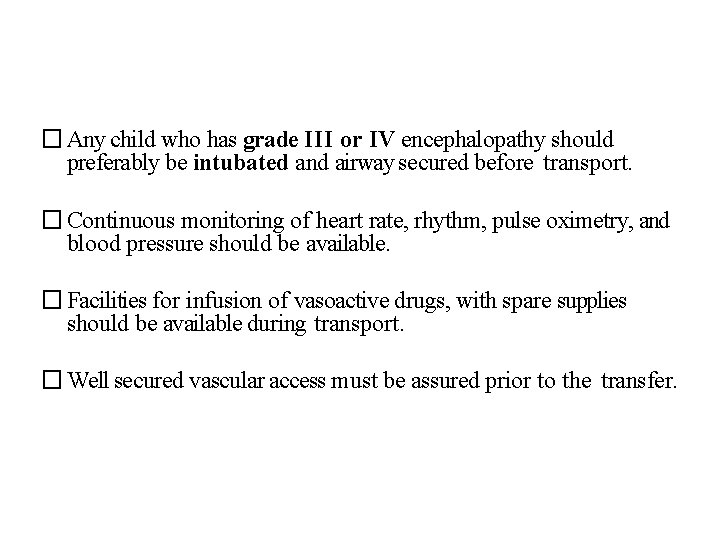 ☐ Any child who has grade III or IV encephalopathy should preferably be intubated and airway secured before transport.

☐ Continuous monitoring of heart rate, rhythm, pulse oximetry, and blood pressure should be available.

☐ Facilities for infusion of vasoactive drugs, with spare supplies should be available during transport.

☐ Well secured vascular access must be assured prior to the transfer.